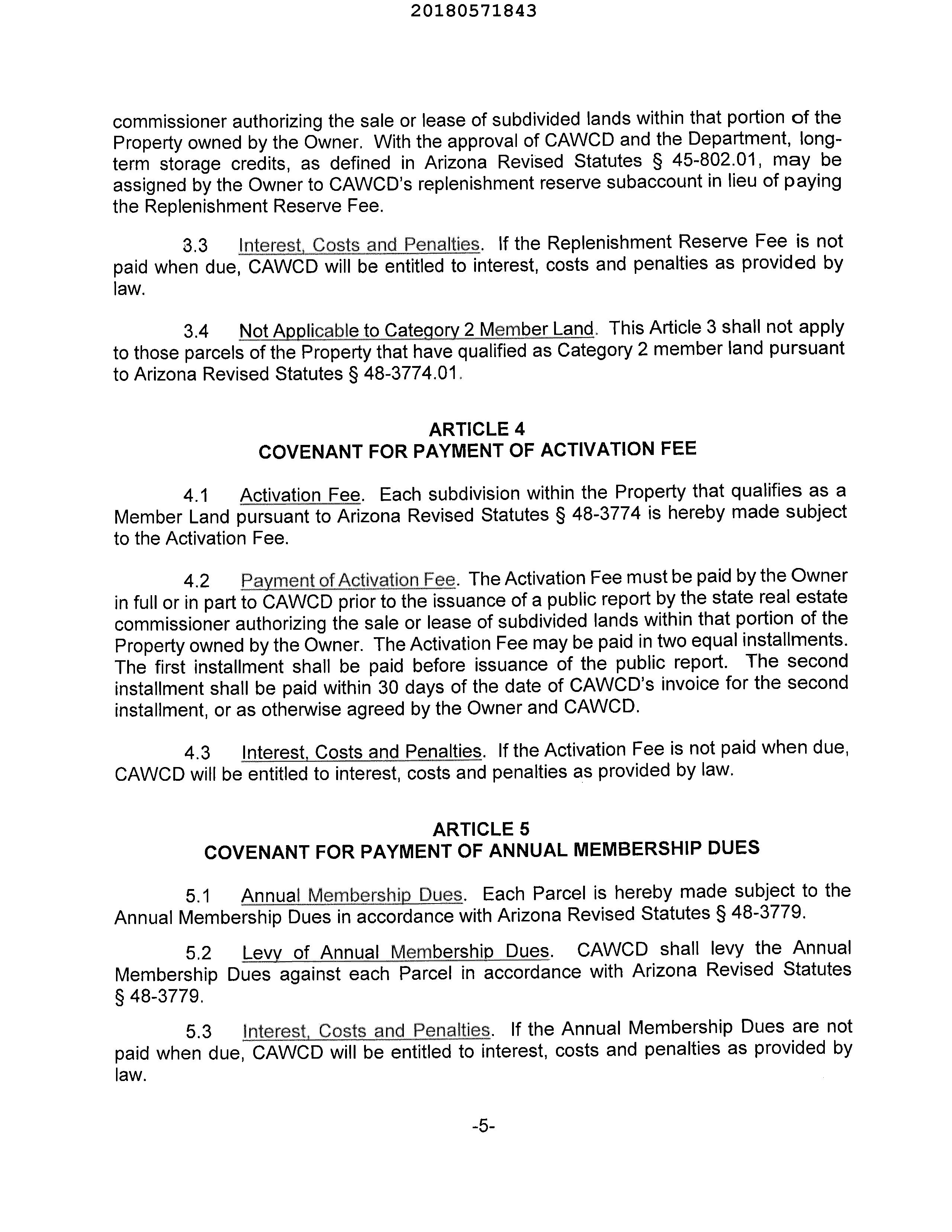 20180571843

commissioner authorizing the sale or lease of subdivided lands within that portion of the Property owned by the Owner. With the approval of CAWCD and the Department, long-term storage credits, as defined in Arizona Revised Statutes § 45-802.01, may be assigned by the Owner to CAWCD's replenishment reserve subaccount in lieu of paying the Replenishment Reserve Fee.

3.3 Interest, Costs and Penalties. If the Replenishment Reserve Fee is not paid when due, CAWCD will be entitled to interest, costs and penalties as provided by law.

3.4 Not Applicable to Category 2 Member Land. This Article 3 shall not apply to those parcels of the Property that have qualified as Category 2 member land pursuant to Arizona Revised Statutes § 48-3774.01.

ARTICLE 4
COVENANT FOR PAYMENT OF ACTIVATION FEE

4.1 Activation Fee. Each subdivision within the Property that qualifies as a Member Land pursuant to Arizona Revised Statutes § 48-3774 is hereby made subject to the Activation Fee.

4.2 Payment of Activation Fee. The Activation Fee must be paid by the Owner in full or in part to CAWCD prior to the issuance of a public report by the state real estate commissioner authorizing the sale or lease of subdivided lands within that portion of the Property owned by the Owner. The Activation Fee may be paid in two equal installments. The first installment shall be paid before issuance of the public report. The second installment shall be paid within 30 days of the date of CAWCD's invoice for the second installment, or as otherwise agreed by the Owner and CAWCD.

4.3 Interest, Costs and Penalties. If the Activation Fee is not paid when due, CAWCD will be entitled to interest, costs and penalties as provided by law.

ARTICLE 5
COVENANT FOR PAYMENT OF ANNUAL MEMBERSHIP DUES

5.1 Annual Membership Dues. Each Parcel is hereby made subject to the Annual Membership Dues in accordance with Arizona Revised Statutes § 48-3779.

5.2 Levy of Annual Membership Dues. CAWCD shall levy the Annual Membership Dues against each Parcel in accordance with Arizona Revised Statutes § 48-3779.

5.3 Interest, Costs and Penalties. If the Annual Membership Dues are not paid when due, CAWCD will be entitled to interest, costs and penalties as provided by law.

-5-